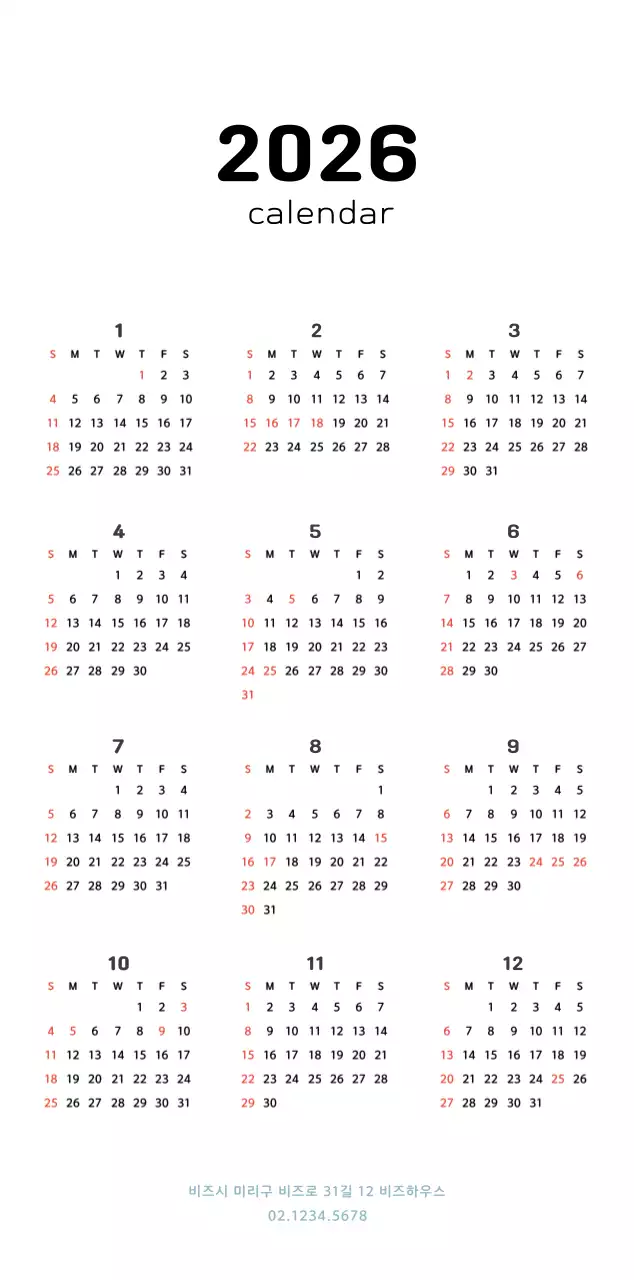 2026
calendar

1

| S | M | T | W | T | F | S |
|---|---|---|---|---|---|---|
| | | | | 1 | 2 | 3 |
| 4 | 5 | 6 | 7 | 8 | 9 | 10 |
| 11 | 12 | 13 | 14 | 15 | 16 | 17 |
| 18 | 19 | 20 | 21 | 22 | 23 | 24 |
| 25 | 26 | 27 | 28 | 29 | 30 | 31 |

2

| S | M | T | W | T | F | S |
|---|---|---|---|---|---|---|
| 1 | 2 | 3 | 4 | 5 | 6 | 7 |
| 8 | 9 | 10 | 11 | 12 | 13 | 14 |
| 15 | 16 | 17 | 18 | 19 | 20 | 21 |
| 22 | 23 | 24 | 25 | 26 | 27 | 28 |

3

| S | M | T | W | T | F | S |
|---|---|---|---|---|---|---|
| 1 | 2 | 3 | 4 | 5 | 6 | 7 |
| 8 | 9 | 10 | 11 | 12 | 13 | 14 |
| 15 | 16 | 17 | 18 | 19 | 20 | 21 |
| 22 | 23 | 24 | 25 | 26 | 27 | 28 |
| 29 | 30 | 31 | | | | |

4

| S | M | T | W | T | F | S |
|---|---|---|---|---|---|---|
| | | | 1 | 2 | 3 | 4 |
| 5 | 6 | 7 | 8 | 9 | 10 | 11 |
| 12 | 13 | 14 | 15 | 16 | 17 | 18 |
| 19 | 20 | 21 | 22 | 23 | 24 | 25 |
| 26 | 27 | 28 | 29 | 30 | | |

5

| S | M | T | W | T | F | S |
|---|---|---|---|---|---|---|
| | | | | | 1 | 2 |
| 3 | 4 | 5 | 6 | 7 | 8 | 9 |
| 10 | 11 | 12 | 13 | 14 | 15 | 16 |
| 17 | 18 | 19 | 20 | 21 | 22 | 23 |
| 24 | 25 | 26 | 27 | 28 | 29 | 30 |
| 31 | | | | | | |

6

| S | M | T | W | T | F | S |
|---|---|---|---|---|---|---|
| | 1 | 2 | 3 | 4 | 5 | 6 |
| 7 | 8 | 9 | 10 | 11 | 12 | 13 |
| 14 | 15 | 16 | 17 | 18 | 19 | 20 |
| 21 | 22 | 23 | 24 | 25 | 26 | 27 |
| 28 | 29 | 30 | | | | |

7

| S | M | T | W | T | F | S |
|---|---|---|---|---|---|---|
| | | | 1 | 2 | 3 | 4 |
| 5 | 6 | 7 | 8 | 9 | 10 | 11 |
| 12 | 13 | 14 | 15 | 16 | 17 | 18 |
| 19 | 20 | 21 | 22 | 23 | 24 | 25 |
| 26 | 27 | 28 | 29 | 30 | 31 | |

8

| S | M | T | W | T | F | S |
|---|---|---|---|---|---|---|
| | | | | | | 1 |
| 2 | 3 | 4 | 5 | 6 | 7 | 8 |
| 9 | 10 | 11 | 12 | 13 | 14 | 15 |
| 16 | 17 | 18 | 19 | 20 | 21 | 22 |
| 23 | 24 | 25 | 26 | 27 | 28 | 29 |
| 30 | 31 | | | | | |

9

| S | M | T | W | T | F | S |
|---|---|---|---|---|---|---|
| | | 1 | 2 | 3 | 4 | 5 |
| 6 | 7 | 8 | 9 | 10 | 11 | 12 |
| 13 | 14 | 15 | 16 | 17 | 18 | 19 |
| 20 | 21 | 22 | 23 | 24 | 25 | 26 |
| 27 | 28 | 29 | 30 | | | |

10

| S | M | T | W | T | F | S |
|---|---|---|---|---|---|---|
| | | | | 1 | 2 | 3 |
| 4 | 5 | 6 | 7 | 8 | 9 | 10 |
| 11 | 12 | 13 | 14 | 15 | 16 | 17 |
| 18 | 19 | 20 | 21 | 22 | 23 | 24 |
| 25 | 26 | 27 | 28 | 29 | 30 | 31 |

11

| S | M | T | W | T | F | S |
|---|---|---|---|---|---|---|
| 1 | 2 | 3 | 4 | 5 | 6 | 7 |
| 8 | 9 | 10 | 11 | 12 | 13 | 14 |
| 15 | 16 | 17 | 18 | 19 | 20 | 21 |
| 22 | 23 | 24 | 25 | 26 | 27 | 28 |
| 29 | 30 | | | | | |

12

| S | M | T | W | T | F | S |
|---|---|---|---|---|---|---|
| | | 1 | 2 | 3 | 4 | 5 |
| 6 | 7 | 8 | 9 | 10 | 11 | 12 |
| 13 | 14 | 15 | 16 | 17 | 18 | 19 |
| 20 | 21 | 22 | 23 | 24 | 25 | 26 |
| 27 | 28 | 29 | 30 | 31 | | |

비즈시 미리구 비즈로 31길 12 비즈하우스
02.1234.5678